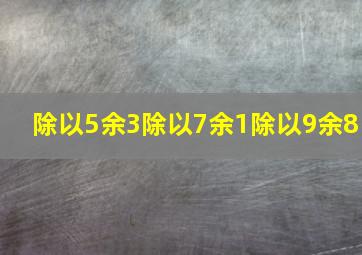 除以5余3除以7余1除以9余8